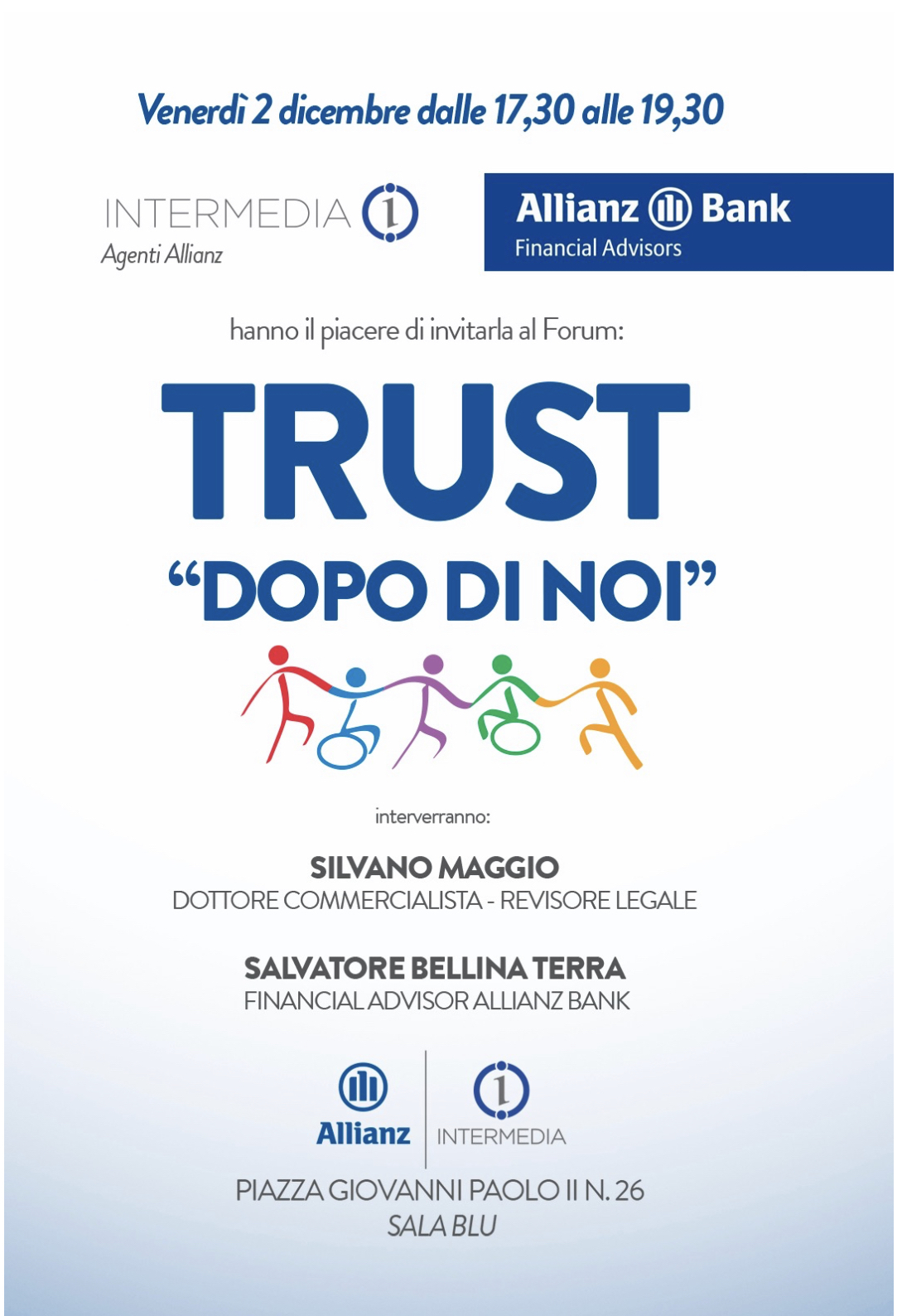 Venerdì 2 dicembre dalle 17,30 alle 19,30

INTERMEDIA
Agenti Allianz

Allianz Bank
Financial Advisors

hanno il piacere di invitarla al Forum:

TRUST
"DOPO DI NOI"

interverranno:

SILVANO MAGGIO
DOTTORE COMMERCIALISTA - REVISORE LEGALE

SALVATORE BELLINA TERRA
FINANCIAL ADVISOR ALLIANZ BANK

Allianz

INTERMEDIA

PIAZZA GIOVANNI PAOLO II N. 26
SALA BLU